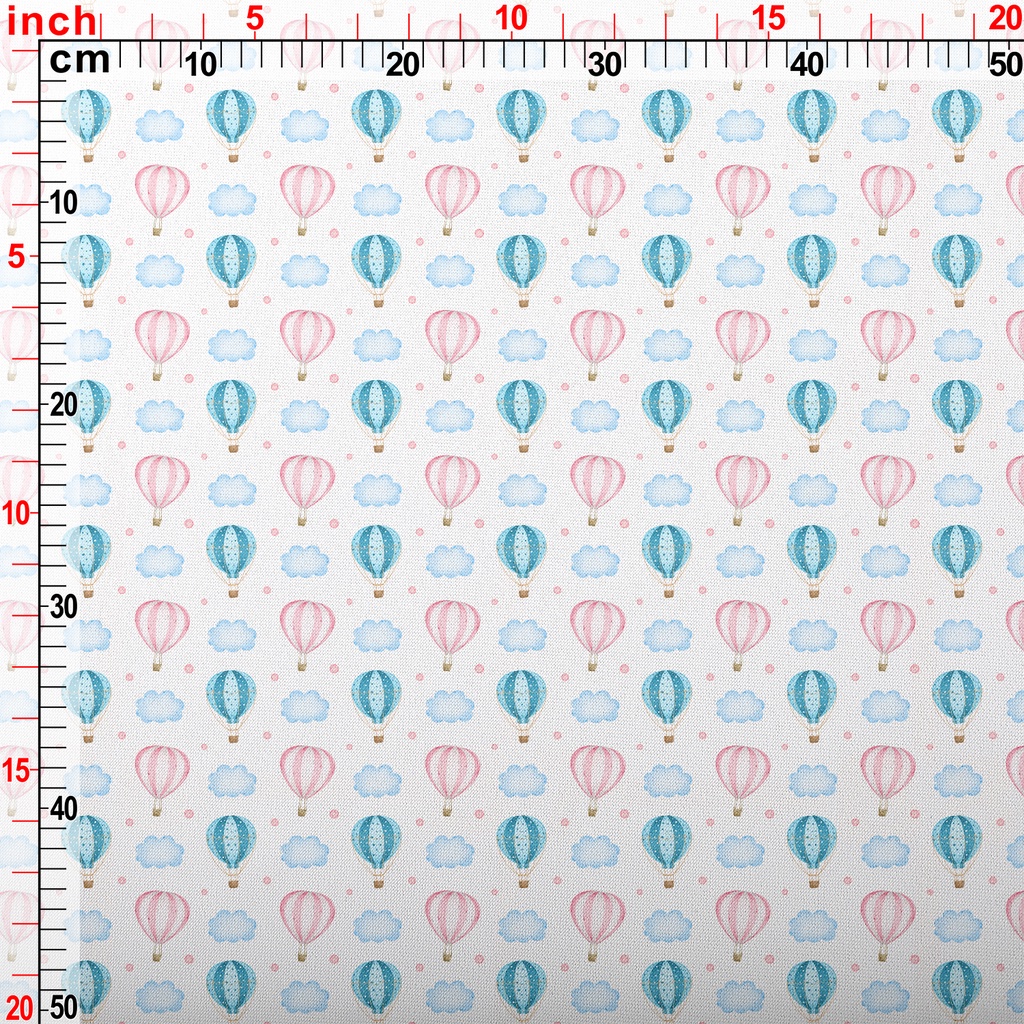 inch 5 10 15 20
cm 10 20 30 40 50
10
5
20
10
30
15
40
20
50